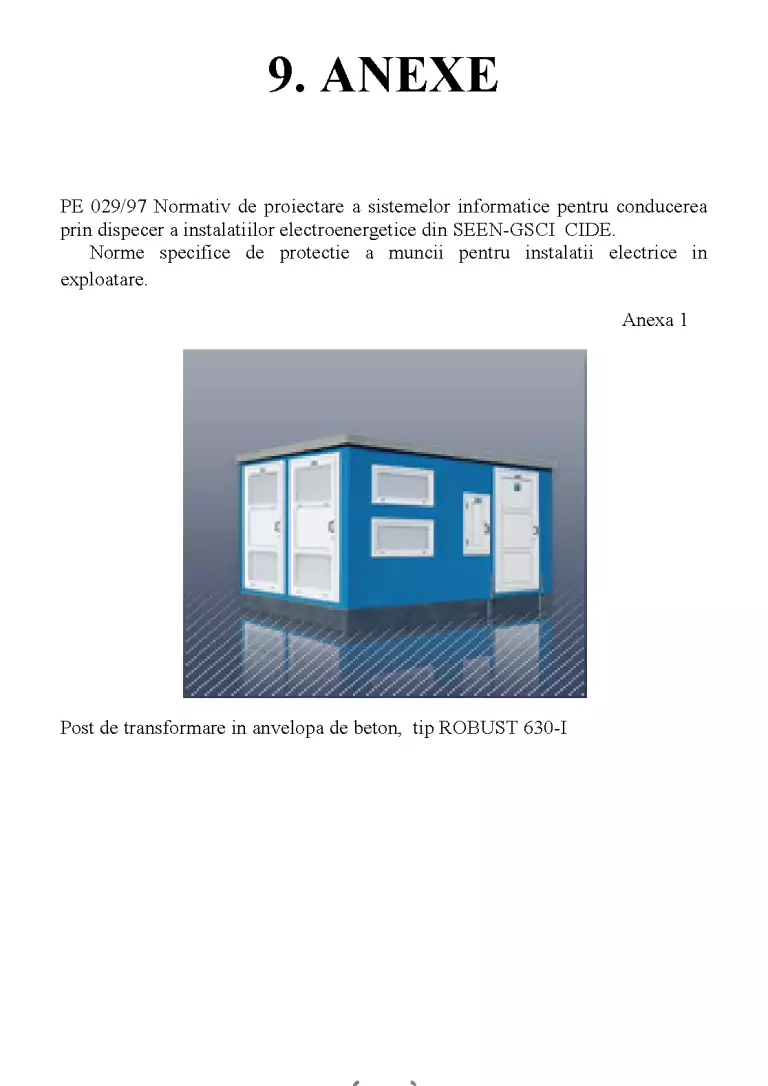 9. ANEXE

PE 029/97 Normativ de proiectare a sistemelor informatice pentru conducerea prin dispecer a instalatiilor electroenergetice din SEEN-GSCI CIDE.

Norme specifice de protectie a muncii pentru instalatii electrice in exploatare.

Anexa 1

Post de transformare in anvelopa de beton, tip ROBUST 630-I